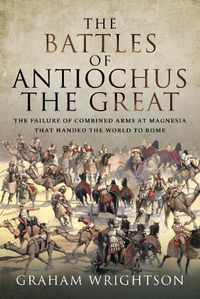 THE BATTLES OF ANTIOCHUS THE GREAT

THE FAILURE OF COMBINED ARMS AT MAGNESIA THAT HANDED THE WORLD TO ROME

GRAHAM WRIGHTSON